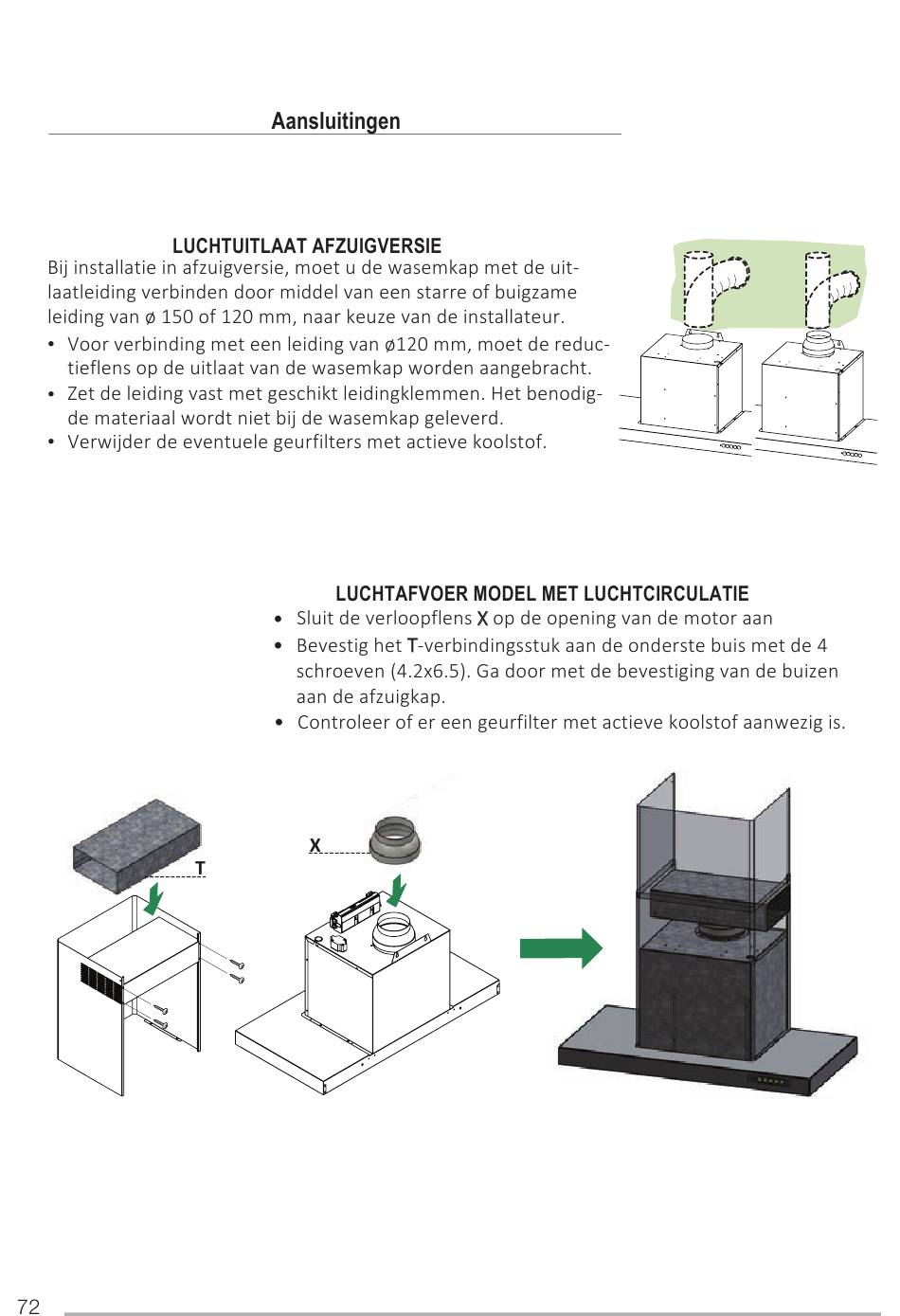 Aansluitingen

LUCHTUITLAAT AFZUIGVERSIE
Bij installatie in afzuigversie, moet u de wasemkap met de uitlaatleiding verbinden door middel van een starre of buigzame leiding van ø 150 of 120 mm, naar keuze van de installateur.
• Voor verbinding met een leiding van ø120 mm, moet de reductieflens op de uitlaat van de wasemkap worden aangebracht.
• Zet de leiding vast met geschikt leidingklemmen. Het benodigde materiaal wordt niet bij de wasemkap geleverd.
• Verwijder de eventuele geurfilters met actieve koolstof.

LUCHTAFVOER MODEL MET LUCHTCIRCULATIE
• Sluit de verloopflens X op de opening van de motor aan
• Bevestig het T-verbindingsstuk aan de onderste buis met de 4 schroeven (4.2x6.5). Ga door met de bevestiging van de buizen aan de afzuigkap.
• Controleer of er een geurfilter met actieve koolstof aanwezig is.

T

X

72